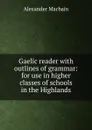 Alexander Macbain

Gaelic reader with outlines of grammar: for use in higher classes of schools in the Highlands